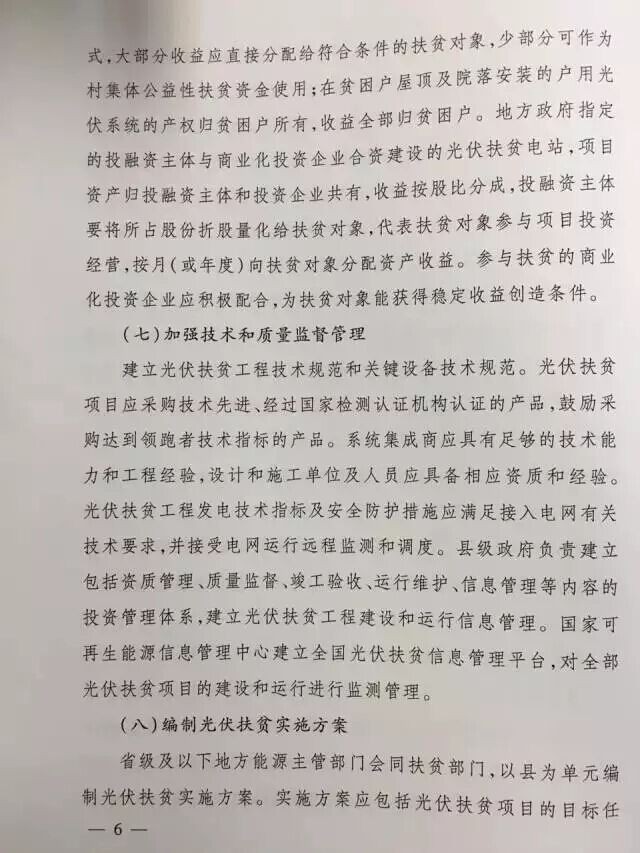 式，大部分收益应直接分配给符合条件的扶贫对象，少部分可作为村集体公益性扶贫资金使用；在贫困户屋顶及院落安装的户用光伏系统的产权归贫困户所有，收益全部归贫困户。地方政府指定的投融资主体与商业化投资企业合资建设的光伏扶贫电站，项目资产归投融资主体和投资企业共有，收益按股比分成，投融资主体要将所占股份折股量化给扶贫对象，代表扶贫对象参与项目投资经营，按月（或年度）向扶贫对象分配资产收益。参与扶贫的商业化投资企业应积极配合，为扶贫对象能获得稳定收益创造条件。

（七）加强技术和质量监督管理

建立光伏扶贫工程技术规范和关键设备技术规范。光伏扶贫项目应采购技术先进、经过国家检测认证机构认证的产品，鼓励采购达到领跑者技术指标的产品。系统集成商应具有足够的技术能力和工程经验，设计和施工单位及人员应具备相应资质和经验。光伏扶贫工程发电技术指标及安全防护措施应满足接入电网有关技术要求，并接受电网运行远程监测和调度。县级政府负责建立包括资质管理、质量监督、竣工验收、运行维护、信息管理等内容的投资管理体系，建立光伏扶贫工程建设和运行信息管理。国家可再生能源信息管理中心建立全国光伏扶贫信息管理平台，对全部光伏扶贫项目的建设和运行进行监测管理。

（八）编制光伏扶贫实施方案

省级及以下地方能源主管部门会同扶贫部门，以县为单元编制光伏扶贫实施方案。实施方案应包括光伏扶贫项目的目标任

— 6 —